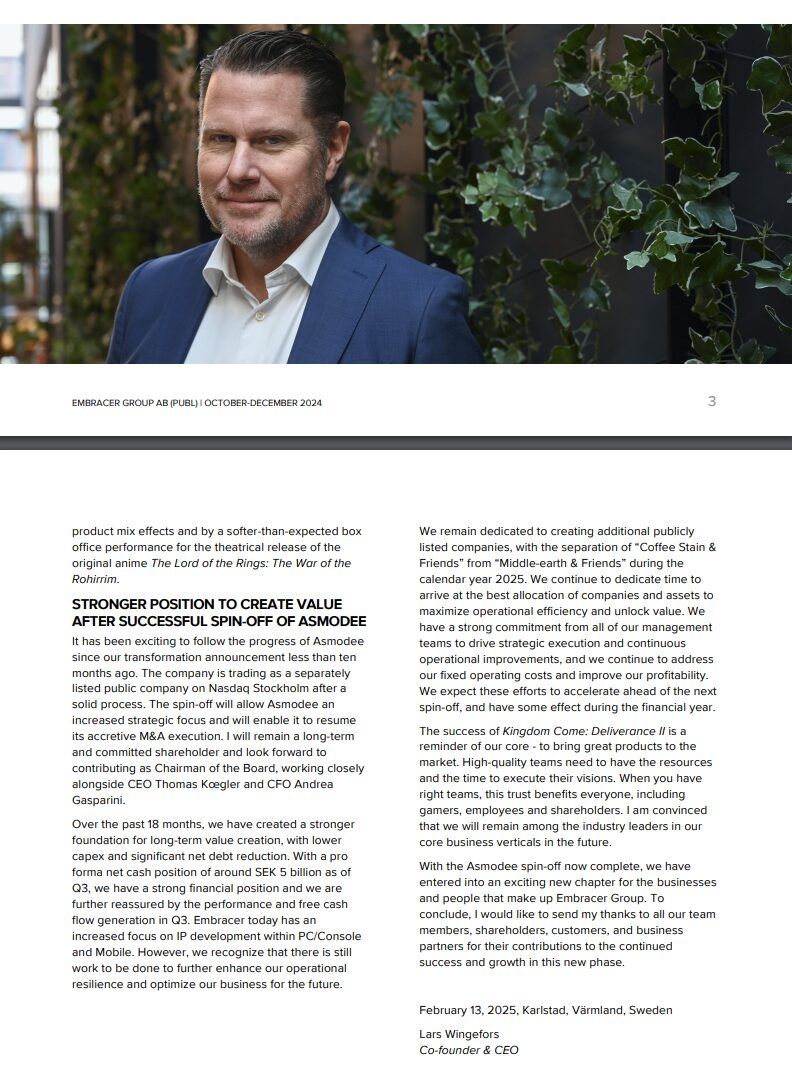 EMBRACER GROUP AB (PUBL) | OCTOBER-DECEMBER 2024

3

product mix effects and by a softer-than-expected box office performance for the theatrical release of the original anime The Lord of the Rings: The War of the Rohirrim.

STRONGER POSITION TO CREATE VALUE AFTER SUCCESSFUL SPIN-OFF OF ASMODEE

It has been exciting to follow the progress of Asmodee since our transformation announcement less than ten months ago. The company is trading as a separately listed public company on Nasdaq Stockholm after a solid process. The spin-off will allow Asmodee an increased strategic focus and will enable it to resume its accretive M&A execution. I will remain a long-term and committed shareholder and look forward to contributing as Chairman of the Board, working closely alongside CEO Thomas Kœgler and CFO Andrea Gasparini.

Over the past 18 months, we have created a stronger foundation for long-term value creation, with lower capex and significant net debt reduction. With a pro forma net cash position of around SEK 5 billion as of Q3, we have a strong financial position and we are further reassured by the performance and free cash flow generation in Q3. Embracer today has an increased focus on IP development within PC/Console and Mobile. However, we recognize that there is still work to be done to further enhance our operational resilience and optimize our business for the future.

We remain dedicated to creating additional publicly listed companies, with the separation of "Coffee Stain & Friends" from "Middle-earth & Friends" during the calendar year 2025. We continue to dedicate time to arrive at the best allocation of companies and assets to maximize operational efficiency and unlock value. We have a strong commitment from all of our management teams to drive strategic execution and continuous operational improvements, and we continue to address our fixed operating costs and improve our profitability. We expect these efforts to accelerate ahead of the next spin-off, and have some effect during the financial year.

The success of Kingdom Come: Deliverance II is a reminder of our core - to bring great products to the market. High-quality teams need to have the resources and the time to execute their visions. When you have right teams, this trust benefits everyone, including gamers, employees and shareholders. I am convinced that we will remain among the industry leaders in our core business verticals in the future.

With the Asmodee spin-off now complete, we have entered into an exciting new chapter for the businesses and people that make up Embracer Group. To conclude, I would like to send my thanks to all our team members, shareholders, customers, and business partners for their contributions to the continued success and growth in this new phase.

February 13, 2025, Karlstad, Värmland, Sweden

Lars Wingefors
Co-founder & CEO